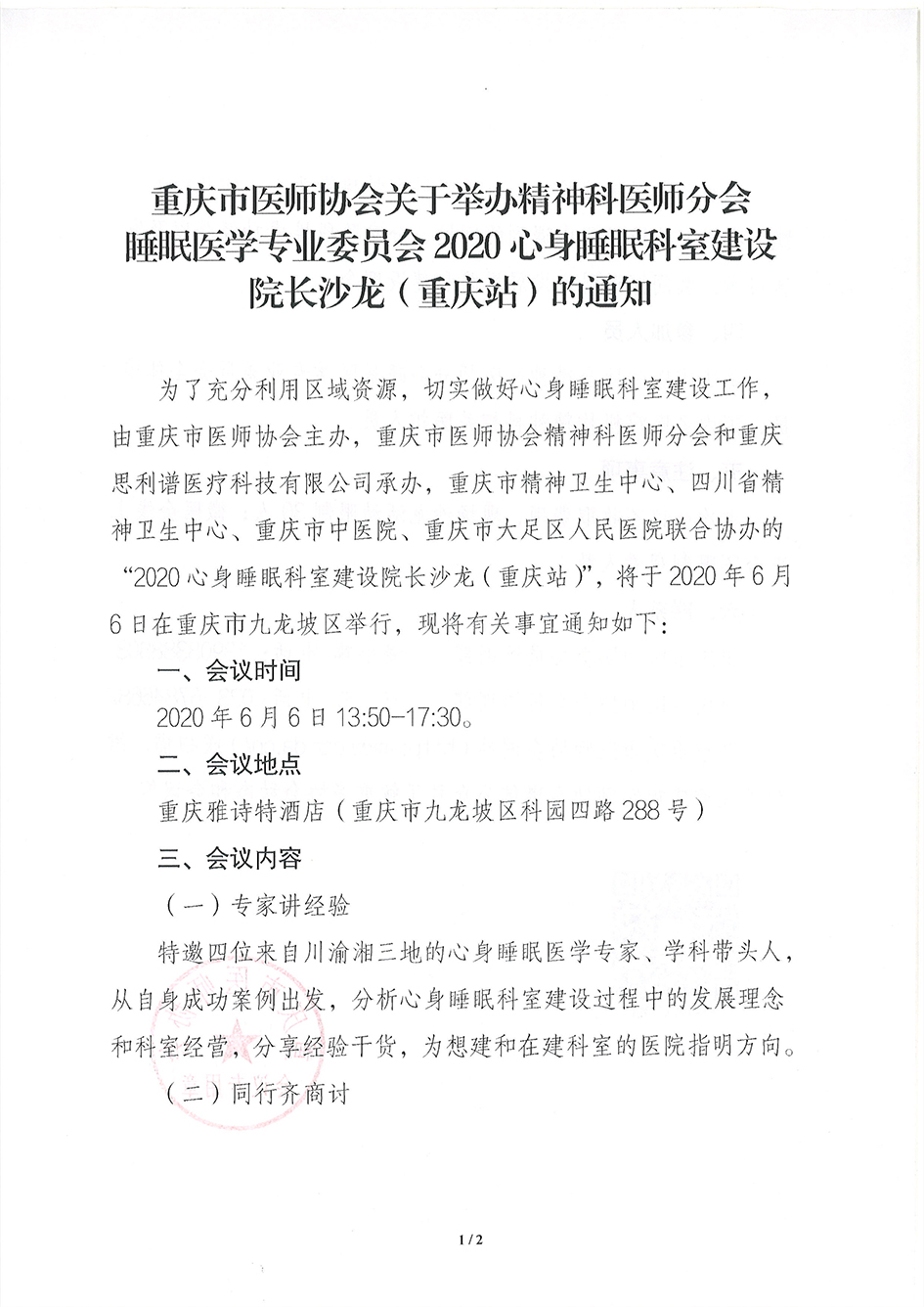 重庆市医师协会关于举办精神科医师分会睡眠医学专业委员会 2020 心身睡眠科室建设院长沙龙（重庆站）的通知

为了充分利用区域资源，切实做好心身睡眠科室建设工作，由重庆市医师协会主办，重庆市医师协会精神科医师分会和重庆思利谱医疗科技有限公司承办，重庆市精神卫生中心、四川省精神卫生中心、重庆市中医院、重庆市大足区人民医院联合协办的“2020 心身睡眠科室建设院长沙龙（重庆站）”，将于 2020 年 6 月 6 日在重庆市九龙坡区举行，现将有关事宜通知如下：

一、会议时间

2020 年 6 月 6 日 13:50-17:30。

二、会议地点

重庆雅诗特酒店（重庆市九龙坡区科园四路 288 号）

三、会议内容

（一）专家讲经验

特邀四位来自川渝湘三地的心身睡眠医学专家、学科带头人，从自身成功案例出发，分析心身睡眠科室建设过程中的发展理念和科室经营，分享经验干货，为想建和在建科室的医院指明方向。

（二）同行齐商讨

1 / 2